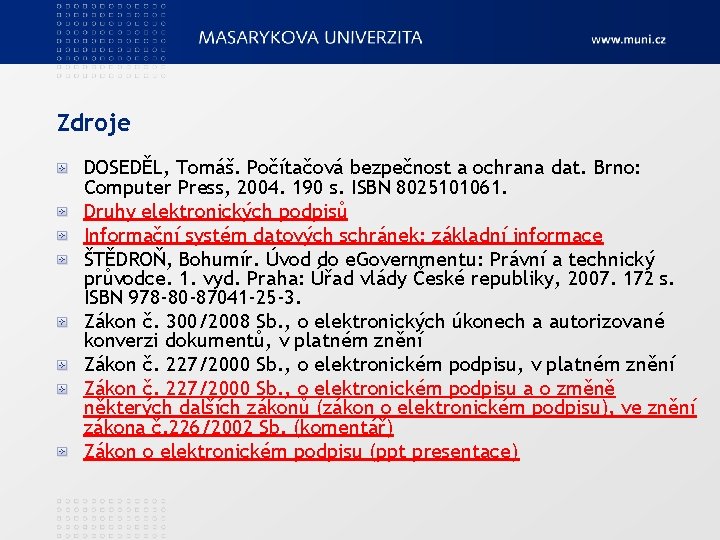 MASARYKOVA UNIVERZITA

www.muni.cz

Zdroje

DOSEDĚL, Tomáš. Počítačová bezpečnost a ochrana dat. Brno: Computer Press, 2004. 190 s. ISBN 8025101061.

Druhy elektronických podpisů

Informační systém datových schránek: základní informace

ŠTĚDROŇ, Bohumír. Úvod do eGovernmentu: Právní a technický průvodce. 1. vyd. Praha: Úřad vlády České republiky, 2007. 172 s. ISBN 978-80-87041-25-3.

Zákon č. 300/2008 Sb., o elektronických úkonech a autorizované konverzi dokumentů, v platném znění

Zákon č. 227/2000 Sb., o elektronickém podpisu, v platném znění

Zákon č. 227/2000 Sb., o elektronickém podpisu a o změně některých dalších zákonů (zákon o elektronickém podpisu), ve znění zákona č.226/2002 Sb. (komentář)

Zákon o elektronickém podpisu (ppt presentace)